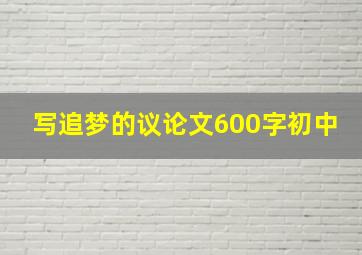 写追梦的议论文600字初中